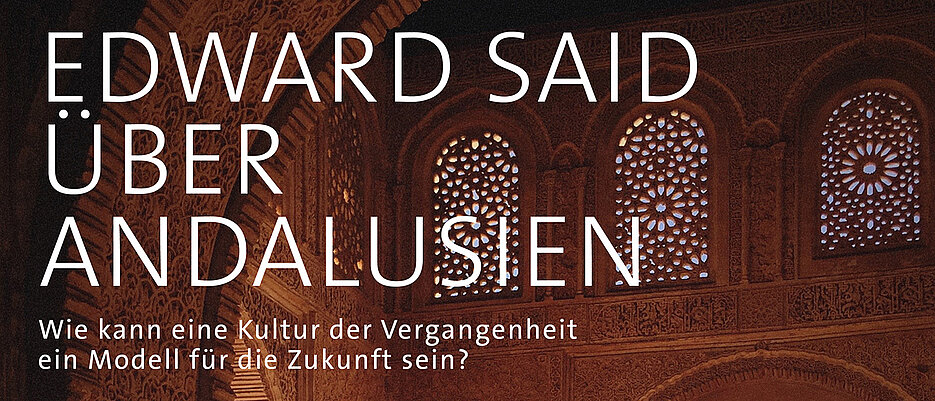 EDWARD SAID ÜBER ANDALUSIEN

Wie kann eine Kultur der Vergangenheit ein Modell für die Zukunft sein?